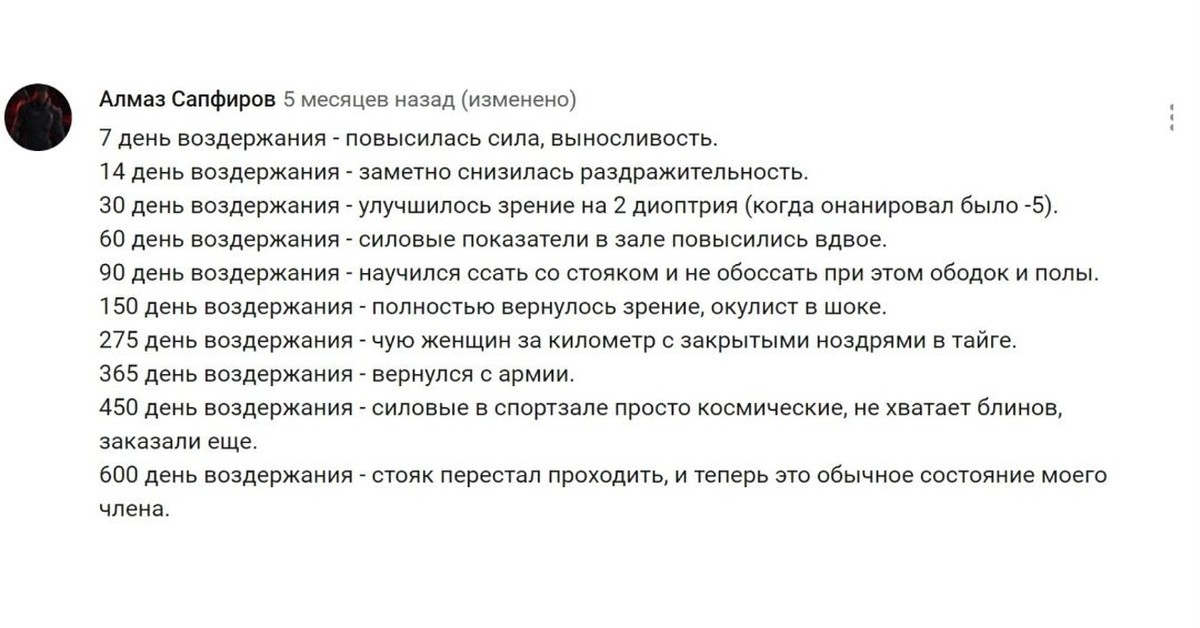 Алмаз Сапфиров 5 месяцев назад (изменено)
7 день воздержания - повысилась сила, выносливость.
14 день воздержания - заметно снизилась раздражительность.
30 день воздержания - улучшилось зрение на 2 диоптрия (когда онанировал было -5).
60 день воздержания - силовые показатели в зале повысились вдвое.
90 день воздержания - научился ссать со стояком и не обоссать при этом ободок и полы.
150 день воздержания - полностью вернулось зрение, окулист в шоке.
275 день воздержания - чую женщин за километр с закрытыми ноздрями в тайге.
365 день воздержания - вернулся с армии.
450 день воздержания - силовые в спортзале просто космические, не хватает блинов, заказали еще.
600 день воздержания - стояк перестал проходить, и теперь это обычное состояние моего члена.